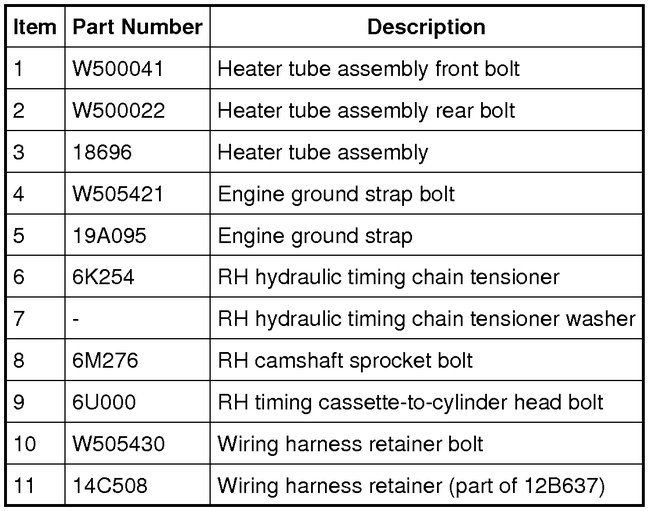 | Item | Part Number | Description |
|---|---|---|
| 1 | W500041 | Heater tube assembly front bolt |
| 2 | W500022 | Heater tube assembly rear bolt |
| 3 | 18696 | Heater tube assembly |
| 4 | W505421 | Engine ground strap bolt |
| 5 | 19A095 | Engine ground strap |
| 6 | 6K254 | RH hydraulic timing chain tensioner |
| 7 | - | RH hydraulic timing chain tensioner washer |
| 8 | 6M276 | RH camshaft sprocket bolt |
| 9 | 6U000 | RH timing cassette-to-cylinder head bolt |
| 10 | W505430 | Wiring harness retainer bolt |
| 11 | 14C508 | Wiring harness retainer (part of 12B637) |